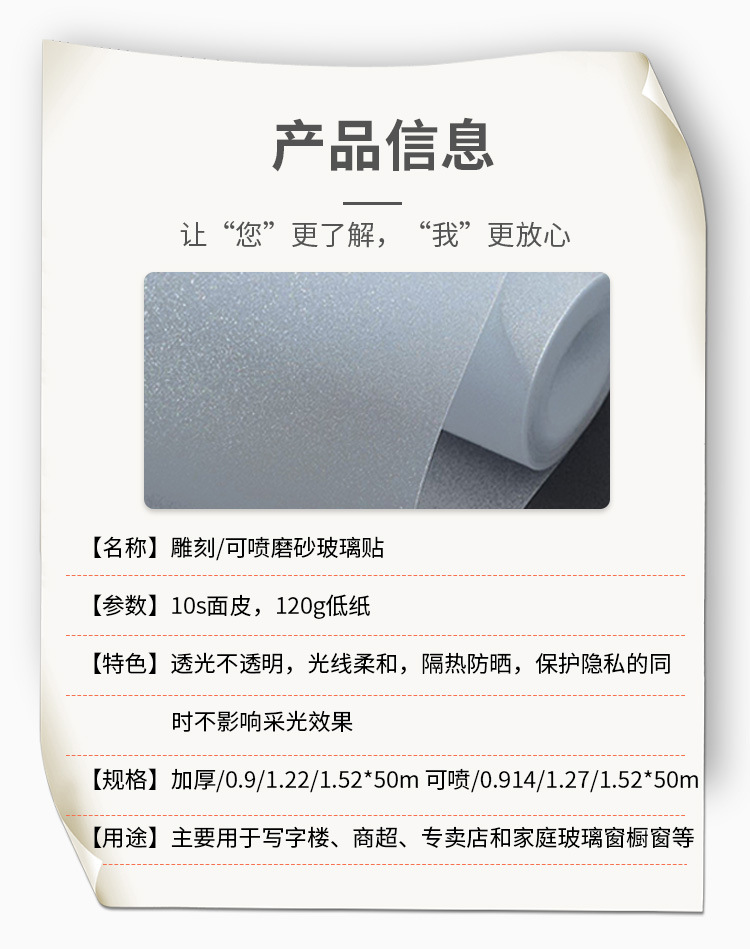 产品信息

让“您”更了解，“我”更放心

【名称】雕刻/可喷磨砂玻璃贴

【参数】10s面皮，120g低纸

【特色】透光不透明，光线柔和，隔热防晒，保护隐私的同时不影响采光效果

【规格】加厚/0.9/1.22/1.52*50m 可喷/0.914/1.27/1.52*50m

【用途】主要用于写字楼、商超、专卖店和家庭玻璃窗橱窗等